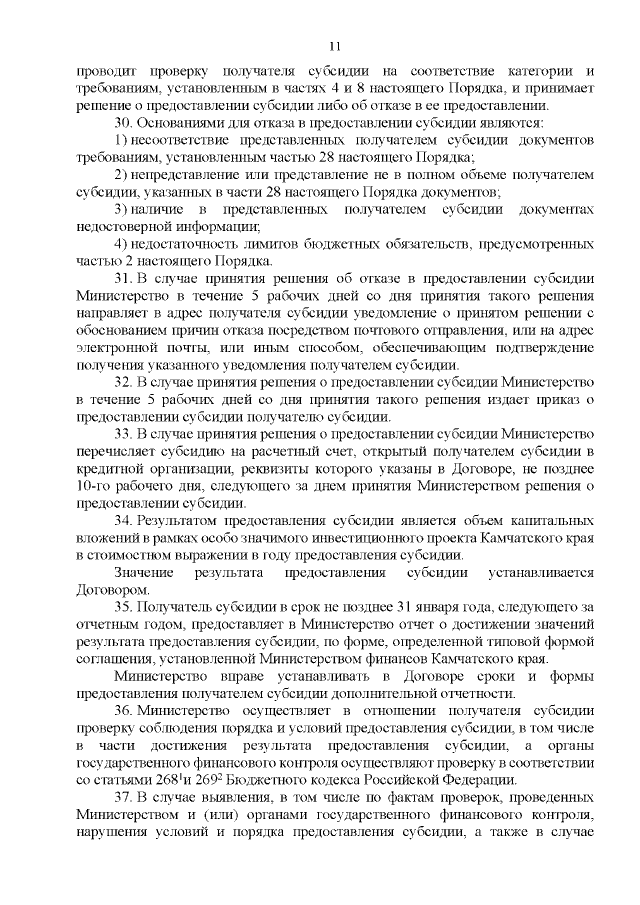 11

проводит проверку получателя субсидии на соответствие категории и требованиям, установленным в частях 4 и 8 настоящего Порядка, и принимает решение о предоставлении субсидии либо об отказе в ее предоставлении.

30. Основаниями для отказа в предоставлении субсидии являются:

1) несоответствие представленных получателем субсидии документов требованиям, установленным частью 28 настоящего Порядка;

2) непредставление или представление не в полном объеме получателем субсидии, указанных в части 28 настоящего Порядка документов;

3) наличие в представленных получателем субсидии документах недостоверной информации;

4) недостаточность лимитов бюджетных обязательств, предусмотренных частью 2 настоящего Порядка.

31. В случае принятия решения об отказе в предоставлении субсидии Министерство в течение 5 рабочих дней со дня принятия такого решения направляет в адрес получателя субсидии уведомление о принятом решении с обоснованием причин отказа посредством почтового отправления, или на адрес электронной почты, или иным способом, обеспечивающим подтверждение получения указанного уведомления получателем субсидии.

32. В случае принятия решения о предоставлении субсидии Министерство в течение 5 рабочих дней со дня принятия такого решения издает приказ о предоставлении субсидии получателю субсидии.

33. В случае принятия решения о предоставлении субсидии Министерство перечисляет субсидию на расчетный счет, открытый получателем субсидии в кредитной организации, реквизиты которого указаны в Договоре, не позднее 10-го рабочего дня, следующего за днем принятия Министерством решения о предоставлении субсидии.

34. Результатом предоставления субсидии является объем капитальных вложений в рамках особо значимого инвестиционного проекта Камчатского края в стоимостном выражении в году предоставления субсидии.

Значение результата предоставления субсидии устанавливается Договором.

35. Получатель субсидии в срок не позднее 31 января года, следующего за отчетным годом, предоставляет в Министерство отчет о достижении значений результата предоставления субсидии, по форме, определенной типовой формой соглашения, установленной Министерством финансов Камчатского края.

Министерство вправе устанавливать в Договоре сроки и формы предоставления получателем субсидии дополнительной отчетности.

36. Министерство осуществляет в отношении получателя субсидии проверку соблюдения порядка и условий предоставления субсидии, в том числе в части достижения результата предоставления субсидии, а органы государственного финансового контроля осуществляют проверку в соответствии со статьями $268^1$и $269^2$ Бюджетного кодекса Российской Федерации.

37. В случае выявления, в том числе по фактам проверок, проведенных Министерством и (или) органами государственного финансового контроля, нарушения условий и порядка предоставления субсидии, а также в случае